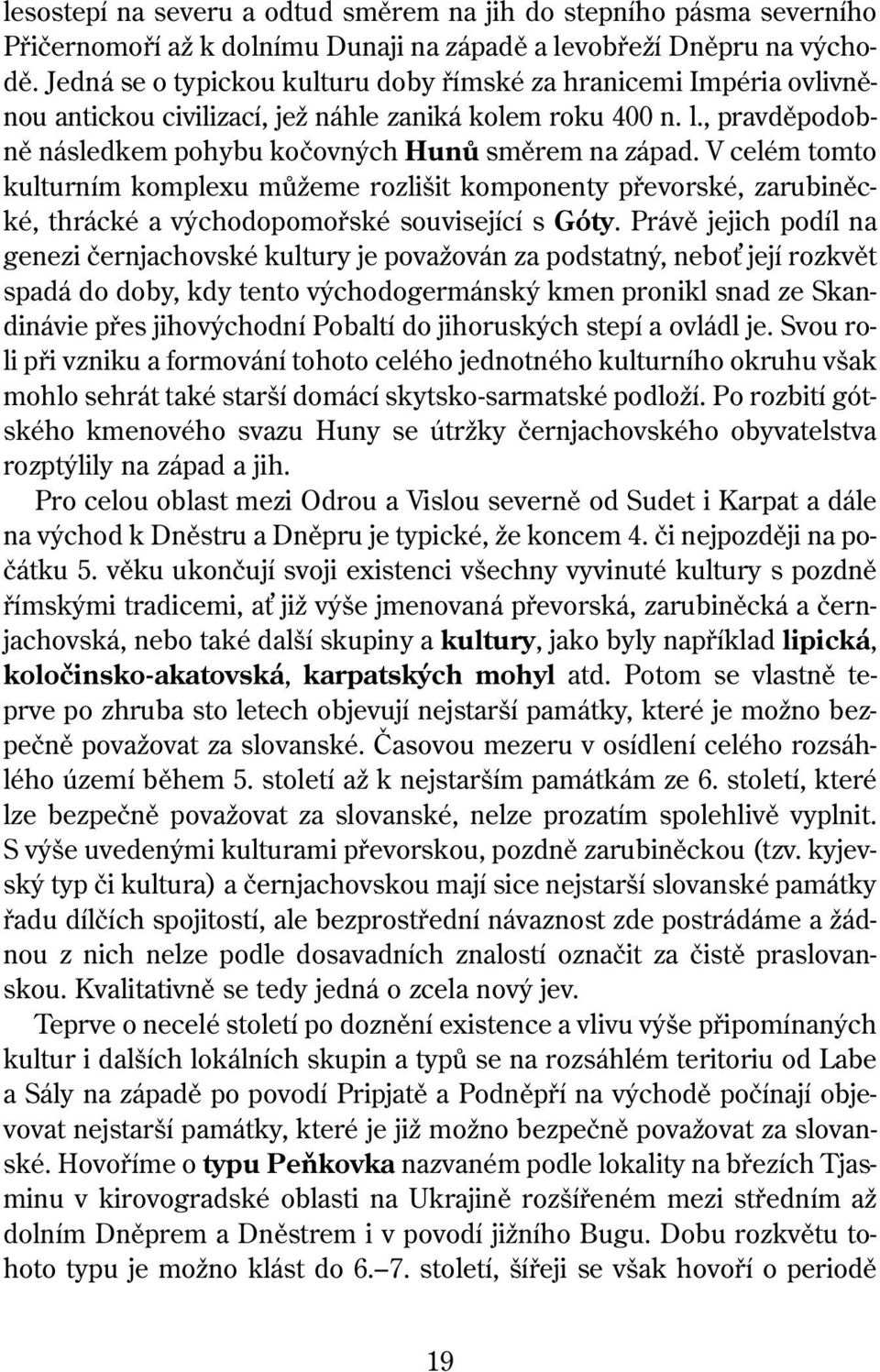 lesostepí na severu a odtud směrem na jih do stepního pásma severního Přičernomoří až k dolnímu Dunaji na západě a levobřeží Dněpru na východě. Jedná se o typickou kulturu doby římské za hranicemi Impéria ovlivněnou antickou civilizací, jež náhle zaniká kolem roku 400 n. l., pravděpodobně následkem pohybu kočovných Hunů směrem na západ. V celém tomto kulturním komplexu můžeme rozlišit komponenty převorské, zarubiněcké, thrácké a východopomořské související s Góty. Právě jejich podíl na genezi černjachovské kultury je považován za podstatný, neboť její rozkvět spadá do doby, kdy tento východogermánský kmen pronikl snad ze Skandinávie přes jihovýchodní Pobaltí do jihoruských stepí a ovládl je. Svou roli při vzniku a formování tohoto celého jednotného kulturního okruhu však mohlo sehrát také starší domácí skytsko-sarmatské podloží. Po rozbití gótského kmenového svazu Huny se útržky černjachovského obyvatelstva rozptýlily na západ a jih.

Pro celou oblast mezi Odrou a Vislou severně od Sudet i Karpat a dále na východ k Dněstru a Dněpru je typické, že koncem 4. či nejpozději na počátku 5. věku ukončují svoji existenci všechny vyvinuté kultury s pozdně římskými tradicemi, ať již výše jmenovaná převorská, zarubiněcká a černjachovská, nebo také další skupiny a kultury, jako byly například lipická, koločinsko-akatovská, karpatských mohyl atd. Potom se vlastně teprve po zhruba sto letech objevují nejstarší památky, které je možno bezpečně považovat za slovanské. Časovou mezeru v osídlení celého rozsáhlého území během 5. století až k nejstarším památkám ze 6. století, které lze bezpečně považovat za slovanské, nelze prozatím spolehlivě vyplnit. S výše uvedenými kulturami převorskou, pozdně zarubiněckou (tzv. kyjevský typ či kultura) a černjachovskou mají sice nejstarší slovanské památky řadu dílčích spojitostí, ale bezprostřední návaznost zde postrádáme a žádnou z nich nelze podle dosavadních znalostí označit za čistě praslovanskou. Kvalitativně se tedy jedná o zcela nový jev.

Teprve o necelé století po doznění existence a vlivu výše připomínaných kultur i dalších lokálních skupin a typů se na rozsáhlém teritoriu od Labe a Sály na západě po povodí Pripjatě a Podněpří na východě počínají objevovat nejstarší památky, které je již možno bezpečně považovat za slovanské. Hovoříme o typu Peňkovka nazvaném podle lokality na březích Tjasminu v kirovogradské oblasti na Ukrajině rozšířeném mezi středním až dolním Dněprem a Dněstrem i v povodí jižního Bugu. Dobu rozkvětu tohoto typu je možno klást do 6.–7. století, šířeji se však hovoří o periodě

19